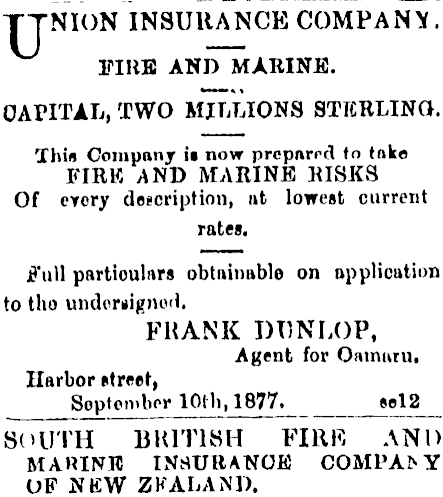 UNION INSURANCE COMPANY.

FIRE AND MARINE.

CAPITAL, TWO MILLIONS STERLING.

This Company is now prepared to take FIRE AND MARINE RISKS Of every description, at lowest current rates.

Full particulars obtainable on application to the undersigned.

FRANK DUNLOP,
Agent for Oamaru.

Harbor street,
September 10th, 1877. se12

SOUTH BRITISH FIRE AND MARINE INSURANCE COMPANY OF NEW ZEALAND.